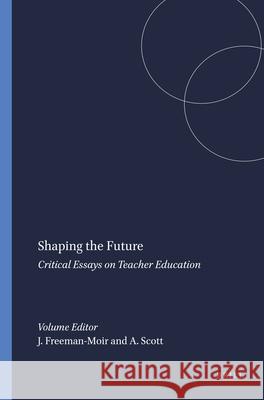 Shaping the Future
Critical Essays on Teacher Education

Volume Editor
J. Freeman-Moir and A. Scott

Kraina Książek